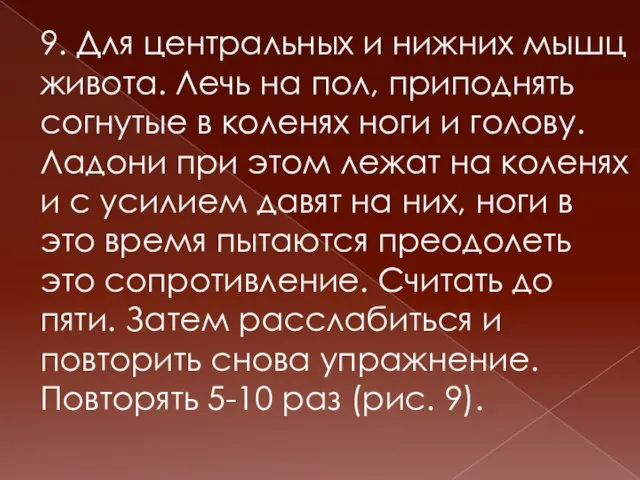 9. Для центральных и нижних мышц живота. Лечь на пол, приподнять согнутые в коленях ноги и голову. Ладони при этом лежат на коленях и с усилием давят на них, ноги в это время пытаются преодолеть это сопротивление. Считать до пяти. Затем расслабиться и повторить снова упражнение. Повторять 5-10 раз (рис. 9).